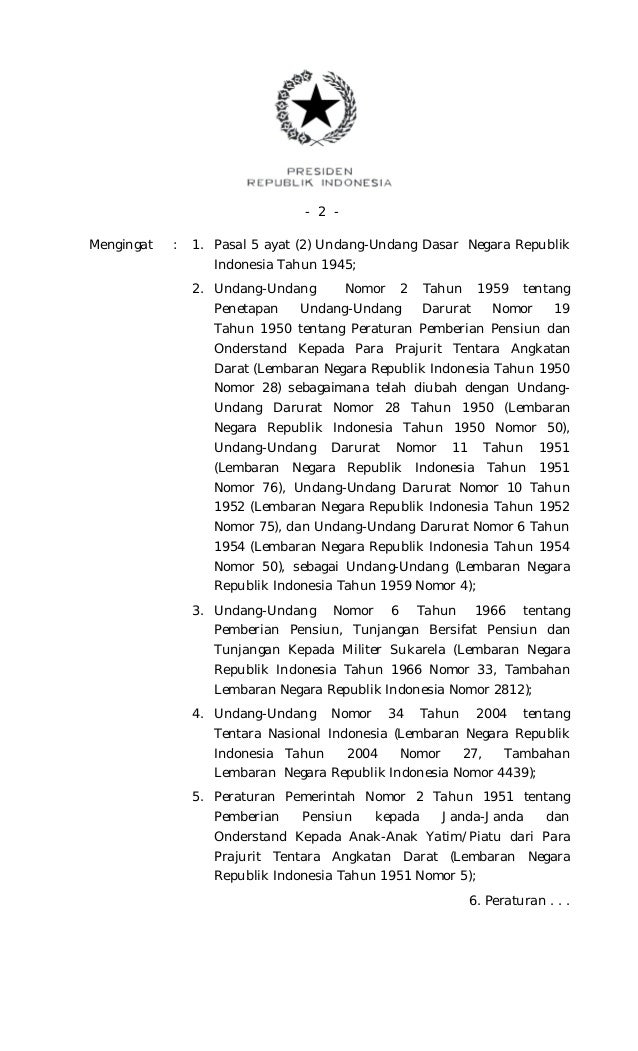 PRESIDEN
REPUBLIK INDONESIA

- 2 -

Mengingat : 1. Pasal 5 ayat (2) Undang-Undang Dasar Negara Republik Indonesia Tahun 1945;

2. Undang-Undang Nomor 2 Tahun 1959 tentang Penetapan Undang-Undang Darurat Nomor 19 Tahun 1950 tentang Peraturan Pemberian Pensiun dan Onderstand Kepada Para Prajurit Tentara Angkatan Darat (Lembaran Negara Republik Indonesia Tahun 1950 Nomor 28) sebagaimana telah diubah dengan Undang-Undang Darurat Nomor 28 Tahun 1950 (Lembaran Negara Republik Indonesia Tahun 1950 Nomor 50), Undang-Undang Darurat Nomor 11 Tahun 1951 (Lembaran Negara Republik Indonesia Tahun 1951 Nomor 76), Undang-Undang Darurat Nomor 10 Tahun 1952 (Lembaran Negara Republik Indonesia Tahun 1952 Nomor 75), dan Undang-Undang Darurat Nomor 6 Tahun 1954 (Lembaran Negara Republik Indonesia Tahun 1954 Nomor 50), sebagai Undang-Undang (Lembaran Negara Republik Indonesia Tahun 1959 Nomor 4);

3. Undang-Undang Nomor 6 Tahun 1966 tentang Pemberian Pensiun, Tunjangan Bersifat Pensiun dan Tunjangan Kepada Militer Sukarela (Lembaran Negara Republik Indonesia Tahun 1966 Nomor 33, Tambahan Lembaran Negara Republik Indonesia Nomor 2812);

4. Undang-Undang Nomor 34 Tahun 2004 tentang Tentara Nasional Indonesia (Lembaran Negara Republik Indonesia Tahun 2004 Nomor 27, Tambahan Lembaran Negara Republik Indonesia Nomor 4439);

5. Peraturan Pemerintah Nomor 2 Tahun 1951 tentang Pemberian Pensiun kepada Janda-Janda dan Onderstand Kepada Anak-Anak Yatim/Piatu dari Para Prajurit Tentara Angkatan Darat (Lembaran Negara Republik Indonesia Tahun 1951 Nomor 5);

6. Peraturan . . .